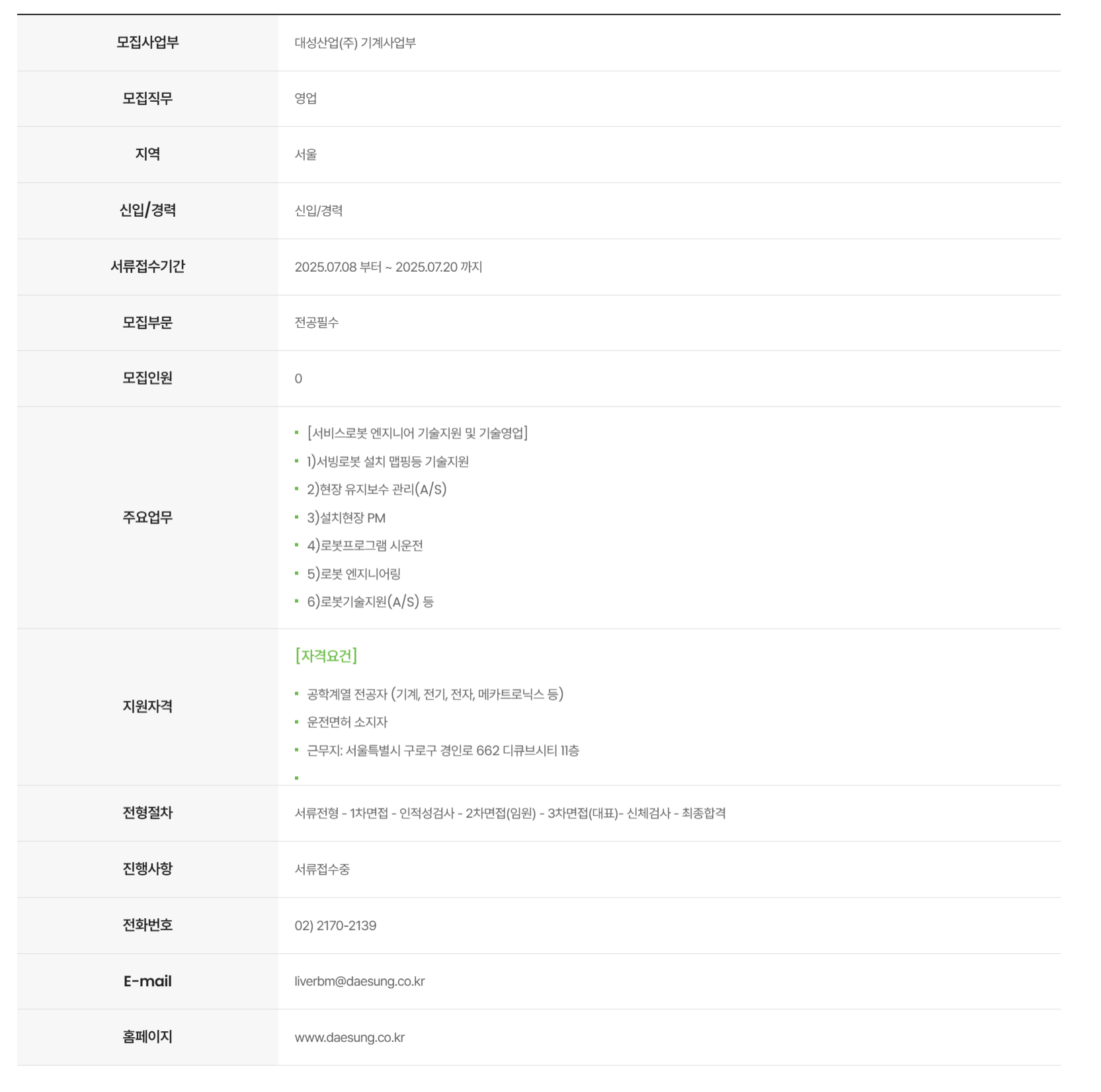 | 모집사업부 | 대성산업(주) 기계사업부 |
|---|---|
| 모집직무 | 영업 |
| 지역 | 서울 |
| 신입/경력 | 신입/경력 |
| 서류접수기간 | 2025.07.08 부터 ~ 2025.07.20 까지 |
| 모집부문 | 전공필수 |
| 모집인원 | 0 |
| 주요업무 | ▪ [서비스로봇 엔지니어 기술지원 및 기술영업] ▪ 1)서빙로봇 설치 맵핑등 기술지원 ▪ 2)현장 유지보수 관리(A/S) ▪ 3)설치현장 PM ▪ 4)로봇프로그램 시운전 ▪ 5)로봇 엔지니어링 ▪ 6)로봇기술지원(A/S) 등 |
| 지원자격 | [자격요건] ▪ 공학계열 전공자 (기계, 전기, 전자, 메카트로닉스 등) ▪ 운전면허 소지자 ▪ 근무지: 서울특별시 구로구 경인로 662 디큐브시티 11층 ▪ |
| 전형절차 | 서류전형 - 1차면접 - 인적성검사 - 2차면접(임원) - 3차면접(대표)- 신체검사 - 최종합격 |
| 진행사항 | 서류접수중 |
| 전화번호 | 02) 2170-2139 |
| E-mail | liverbm@daesung.co.kr |
| 홈페이지 | www.daesung.co.kr |